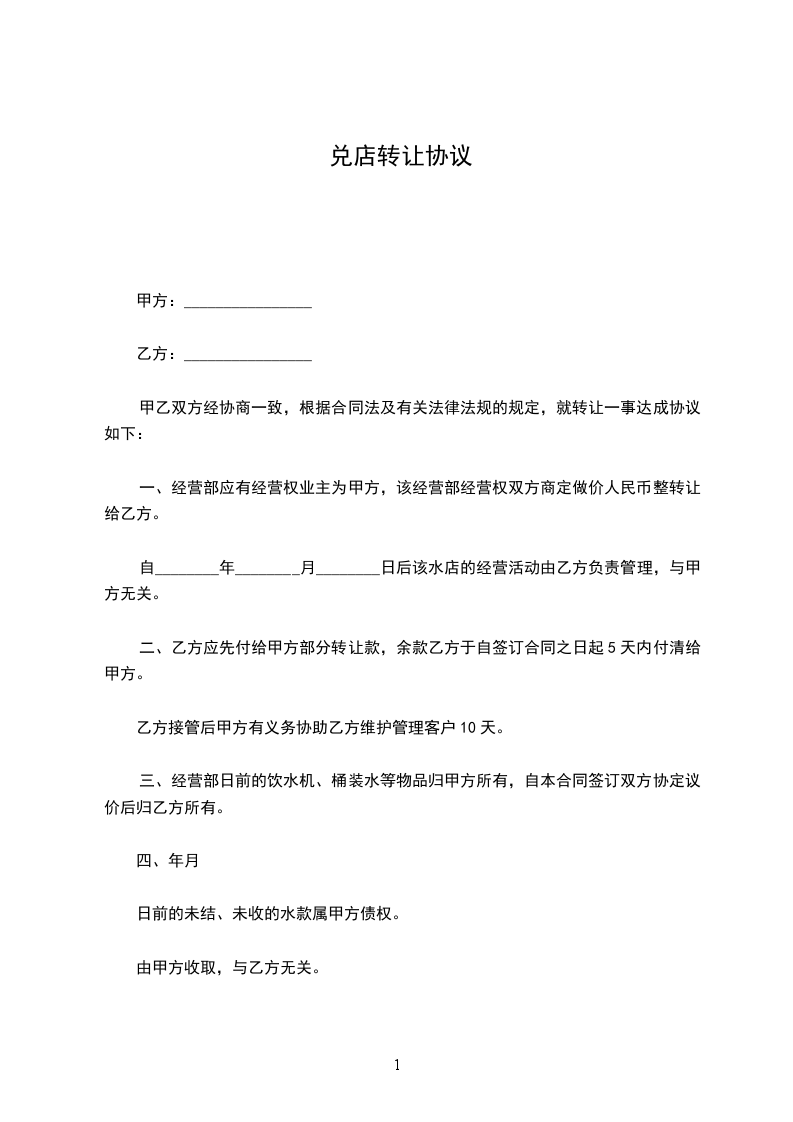 兑店转让协议

甲方：________________

乙方：________________

甲乙双方经协商一致，根据合同法及有关法律法规的规定，就转让一事达成协议如下：

一、经营部应有经营权业主为甲方，该经营部经营权双方商定做价人民币整转让给乙方。

自________年________月________日后该水店的经营活动由乙方负责管理，与甲方无关。

二、乙方应先付给甲方部分转让款，余款乙方于自签订合同之日起 5 天内付清给甲方。

乙方接管后甲方有义务协助乙方维护管理客户 10 天。

三、经营部日前的饮水机、桶装水等物品归甲方所有，自本合同签订双方协定议价后归乙方所有。

四、年月

日前的未结、未收的水款属甲方债权。

由甲方收取，与乙方无关。

1